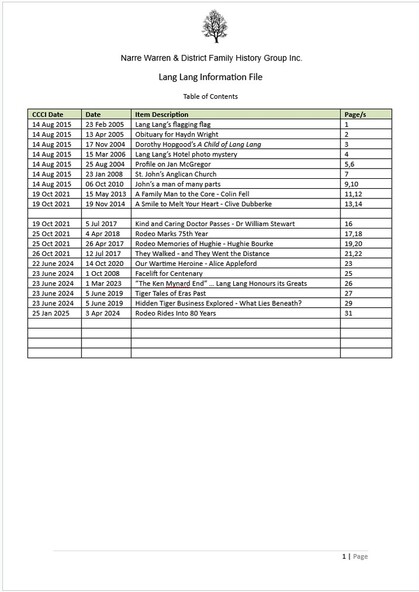 Narre Warren & District Family History Group Inc.

Lang Lang Information File

Table of Contents

| CCCI Date | Date | Item Description | Page/s |
|---|---|---|---|
| 14 Aug 2015 | 23 Feb 2005 | Lang Lang's flagging flag | 1 |
| 14 Aug 2015 | 13 Apr 2005 | Obituary for Haydn Wright | 2 |
| 14 Aug 2015 | 17 Nov 2004 | Dorothy Hopgood's A Child of Lang Lang | 3 |
| 14 Aug 2015 | 15 Mar 2006 | Lang Lang's Hotel photo mystery | 4 |
| 14 Aug 2015 | 25 Aug 2004 | Profile on Jan McGregor | 5,6 |
| 14 Aug 2015 | 23 Jan 2008 | St. John's Anglican Church | 7 |
| 14 Aug 2015 | 06 Oct 2010 | John's a man of many parts | 9,10 |
| 19 Oct 2021 | 15 May 2013 | A Family Man to the Core - Colin Fell | 11,12 |
| 19 Oct 2021 | 19 Nov 2014 | A Smile to Melt Your Heart - Clive Dubberke | 13,14 |
| | | | |
| 19 Oct 2021 | 5 Jul 2017 | Kind and Caring Doctor Passes - Dr William Stewart | 16 |
| 25 Oct 2021 | 4 Apr 2018 | Rodeo Marks 75th Year | 17,18 |
| 25 Oct 2021 | 26 Apr 2017 | Rodeo Memories of Hughie - Hughie Bourke | 19,20 |
| 26 Oct 2021 | 12 Jul 2017 | They Walked - and They Went the Distance | 21,22 |
| 22 June 2024 | 14 Oct 2020 | Our Wartime Heroine - Alice Appleford | 23 |
| 23 June 2024 | 1 Oct 2008 | Facelift for Centenary | 25 |
| 23 June 2024 | 1 Mar 2023 | "The Ken Mynard End" ... Lang Lang Honours its Greats | 26 |
| 23 June 2024 | 5 June 2019 | Tiger Tales of Eras Past | 27 |
| 23 June 2024 | 5 June 2019 | Hidden Tiger Business Explored - What Lies Beneath? | 29 |
| 25 Jan 2025 | 3 Apr 2024 | Rodeo Rides Into 80 Years | 31 |
| | | | |
| | | | |
| | | | |
| | | | |

1 | Page